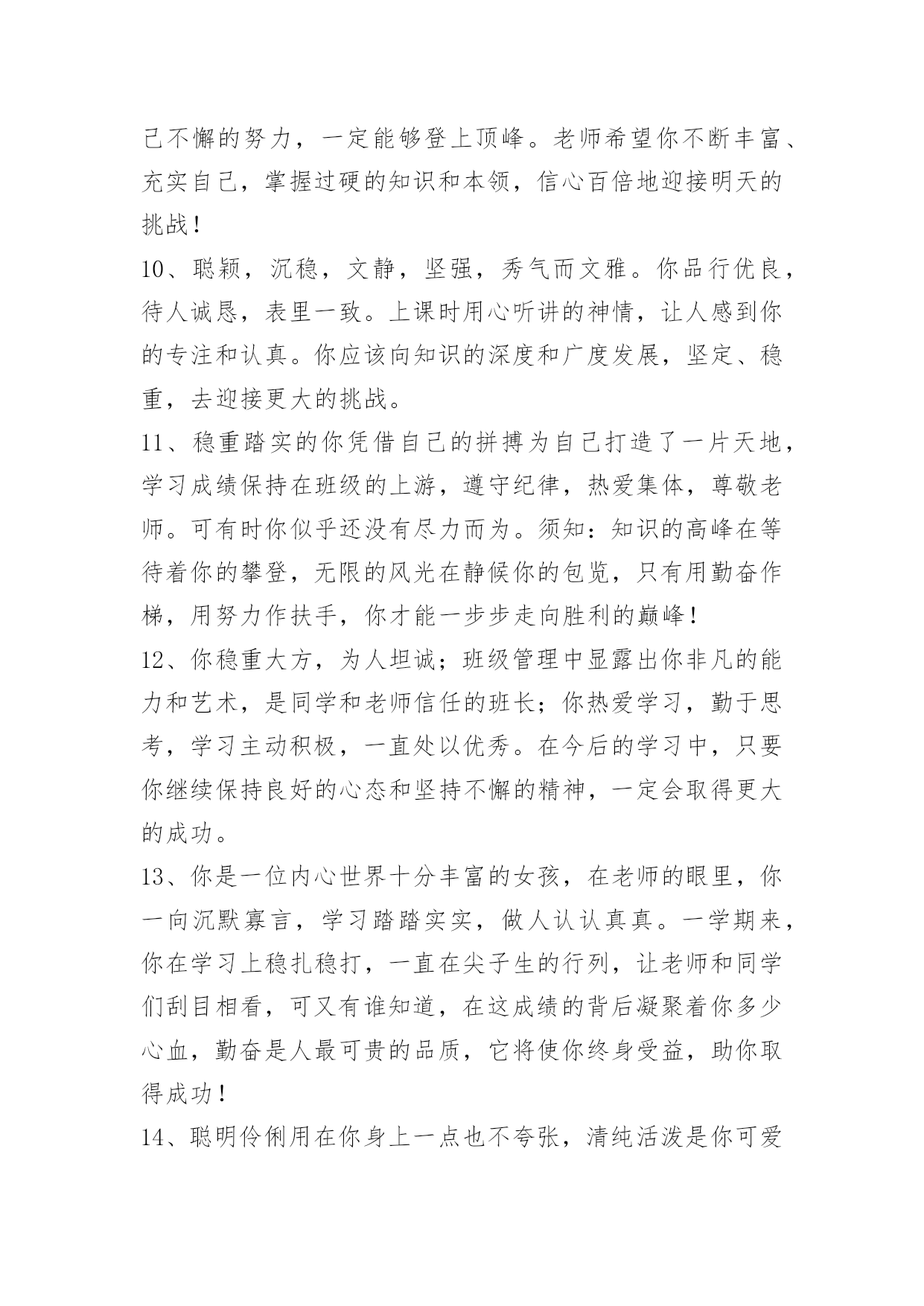 己不懈的努力，一定能够登上顶峰。老师希望你不断丰富、充实自己，掌握过硬的知识和本领，信心百倍地迎接明天的挑战！

10、聪颖，沉稳，文静，坚强，秀气而文雅。你品行优良，待人诚恳，表里一致。上课时用心听讲的神情，让人感到你的专注和认真。你应该向知识的深度和广度发展，坚定、稳重，去迎接更大的挑战。

11、稳重踏实的你凭借自己的拼搏为自己打造了一片天地，学习成绩保持在班级的上游，遵守纪律，热爱集体，尊敬老师。可有时你似乎还没有尽力而为。须知：知识的高峰在等待着你的攀登，无限的风光在静候你的包览，只有用勤奋作梯，用努力作扶手，你才能一步步走向胜利的巅峰！

12、你稳重大方，为人坦诚；班级管理中显露出你非凡的能力和艺术，是同学和老师信任的班长；你热爱学习，勤于思考，学习主动积极，一直处以优秀。在今后的学习中，只要你继续保持良好的心态和坚持不懈的精神，一定会取得更大的成功。

13、你是一位内心世界十分丰富的女孩，在老师的眼里，你一向沉默寡言，学习踏踏实实，做人认认真真。一学期来，你在学习上稳扎稳打，一直在尖子生的行列，让老师和同学们刮目相看，可又有谁知道，在这成绩的背后凝聚着你多少心血，勤奋是人最可贵的品质，它将使你终身受益，助你取得成功！

14、聪明伶俐用在你身上一点也不夸张，清纯活泼是你可爱